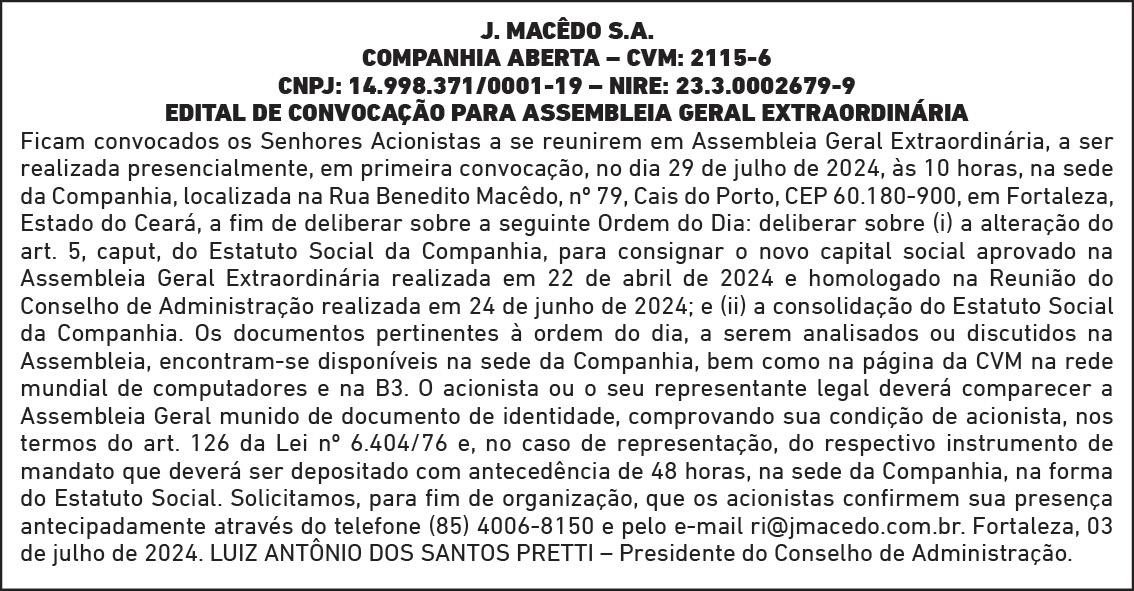 J. MACÊDO S.A.
COMPANHIA ABERTA – CVM: 2115-6
CNPJ: 14.998.371/0001-19 – NIRE: 23.3.0002679-9
EDITAL DE CONVOCAÇÃO PARA ASSEMBLEIA GERAL EXTRAORDINÁRIA

Ficam convocados os Senhores Acionistas a se reunirem em Assembleia Geral Extraordinária, a ser realizada presencialmente, em primeira convocação, no dia 29 de julho de 2024, às 10 horas, na sede da Companhia, localizada na Rua Benedito Macêdo, nº 79, Cais do Porto, CEP 60.180-900, em Fortaleza, Estado do Ceará, a fim de deliberar sobre a seguinte Ordem do Dia: deliberar sobre (i) a alteração do art. 5, caput, do Estatuto Social da Companhia, para consignar o novo capital social aprovado na Assembleia Geral Extraordinária realizada em 22 de abril de 2024 e homologado na Reunião do Conselho de Administração realizada em 24 de junho de 2024; e (ii) a consolidação do Estatuto Social da Companhia. Os documentos pertinentes à ordem do dia, a serem analisados ou discutidos na Assembleia, encontram-se disponíveis na sede da Companhia, bem como na página da CVM na rede mundial de computadores e na B3. O acionista ou o seu representante legal deverá comparecer a Assembleia Geral munido de documento de identidade, comprovando sua condição de acionista, nos termos do art. 126 da Lei nº 6.404/76 e, no caso de representação, do respectivo instrumento de mandato que deverá ser depositado com antecedência de 48 horas, na sede da Companhia, na forma do Estatuto Social. Solicitamos, para fim de organização, que os acionistas confirmem sua presença antecipadamente através do telefone (85) 4006-8150 e pelo e-mail ri@jmacedo.com.br. Fortaleza, 03 de julho de 2024. LUIZ ANTÔNIO DOS SANTOS PRETTI – Presidente do Conselho de Administração.